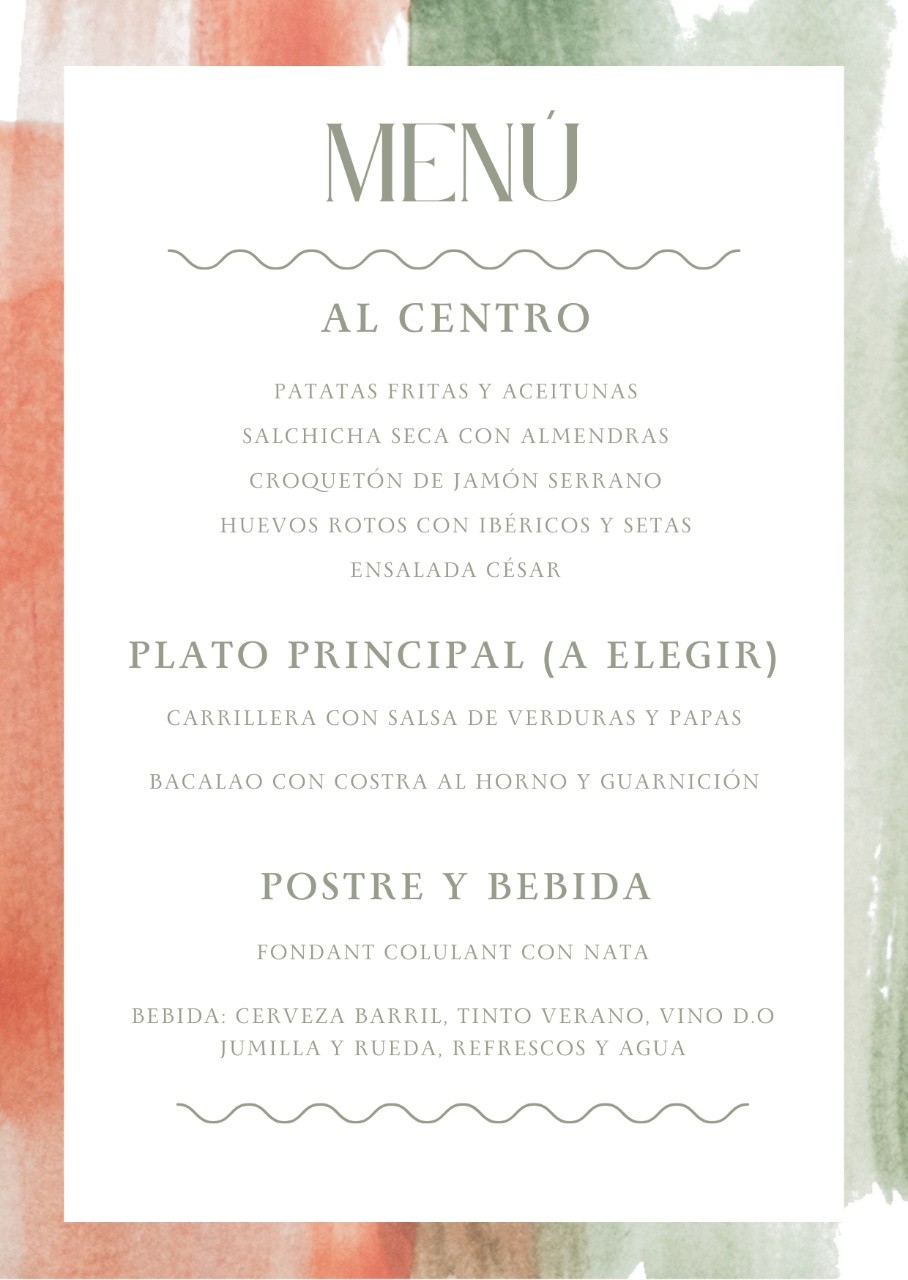 MENÚ

AL CENTRO

PATATAS FRITAS Y ACEITUNAS

SALCHICHA SECA CON ALMENDRAS

CROQUETÓN DE JAMÓN SERRANO

HUEVOS ROTOS CON IBÉRICOS Y SETAS

ENSALADA CÉSAR

PLATO PRINCIPAL (A ELEGIR)

CARRILLERA CON SALSA DE VERDURAS Y PAPAS

BACALAO CON COSTRA AL HORNO Y GUARNICIÓN

POSTRE Y BEBIDA

FONDANT COLULANT CON NATA

BEBIDA: CERVEZA BARRIL, TINTO VERANO, VINO D.O JUMILLA Y RUEDA, REFRESCOS Y AGUA